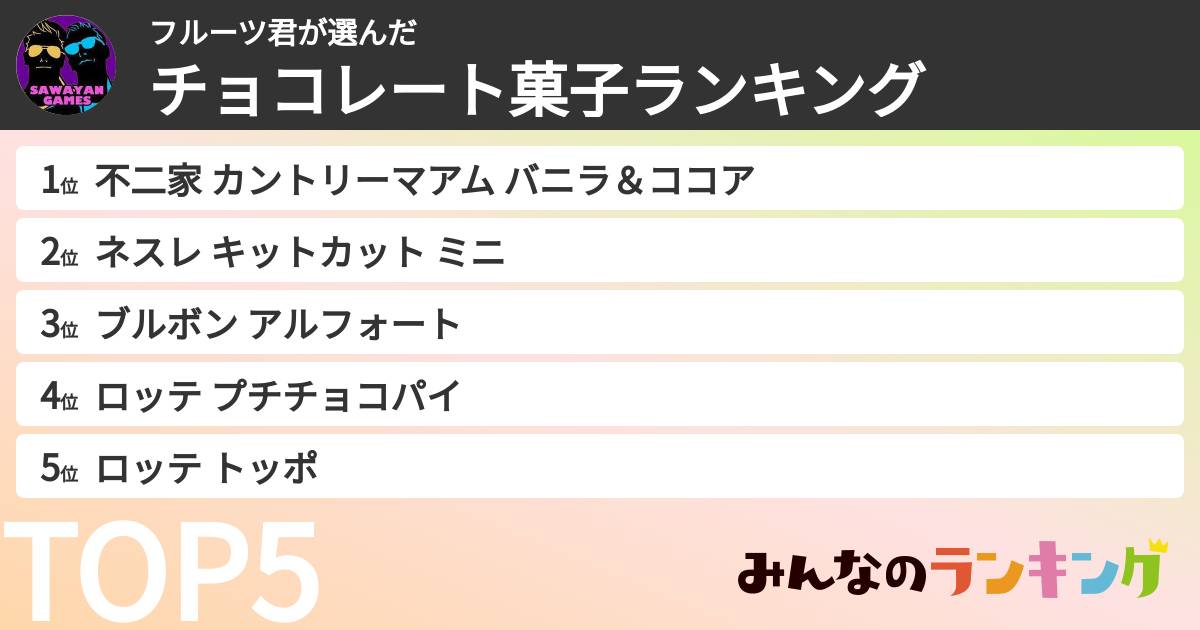 SAWAYAN GAMES

フルーツ君が選んだ
チョコレート菓子ランキング

1位 不二家 カントリーマアム バニラ＆ココア
2位 ネスレ キットカット ミニ
3位 ブルボン アルフォート
4位 ロッテ プチチョコパイ
5位 ロッテ トッポ

TOP5

みんなのランキング